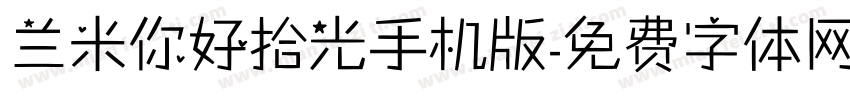 兰米你好拾光手机版-免费字体网